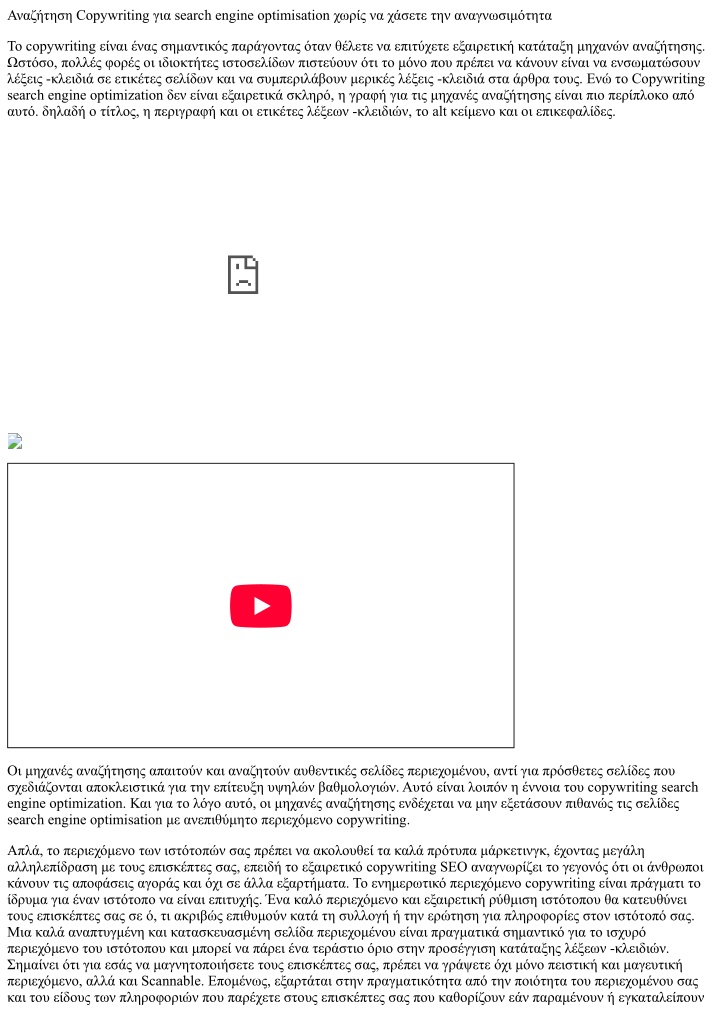 Αναζήτηση Copywriting για search engine optimisation χωρίς να χάσετε την αναγνωσιμότητα

Το copywriting είναι ένας σημαντικός παράγοντας όταν θέλετε να επιτύχετε εξαιρετική κατάταξη μηχανών αναζήτησης. Ωστόσο, πολλές φορές οι ιδιοκτήτες ιστοσελίδων πιστεύουν ότι το μόνο που πρέπει να κάνουν είναι να ενσωματώσουν λέξεις -κλειδιά σε ετικέτες σελίδων και να συμπεριλάβουν μερικές λέξεις -κλειδιά στα άρθρα τους. Ενώ το Copywriting search engine optimization δεν είναι εξαιρετικά σκληρό, η γραφή για τις μηχανές αναζήτησης είναι πιο περίπλοκο από αυτό. δηλαδή ο τίτλος, η περιγραφή και οι ετικέτες λέξεων -κλειδιών, το alt κείμενο και οι επικεφαλίδες.

Οι μηχανές αναζήτησης απαιτούν και αναζητούν αυθεντικές σελίδες περιεχομένου, αντί για πρόσθετες σελίδες που σχεδιάζονται αποκλειστικά για την επίτευξη υψηλών βαθμολογιών. Αυτό είναι λοιπόν η έννοια του copywriting search engine optimization. Και για το λόγο αυτό, οι μηχανές αναζήτησης ενδέχεται να μην εξετάσουν πιθανώς τις σελίδες search engine optimisation με ανεπιθύμητο περιεχόμενο copywriting.

Απλά, το περιεχόμενο των ιστότοπών σας πρέπει να ακολουθεί τα καλά πρότυπα μάρκετινγκ, έχοντας μεγάλη αλληλεπίδραση με τους επισκέπτες σας, επειδή το εξαιρετικό copywriting SEO αναγνωρίζει το γεγονός ότι οι άνθρωποι κάνουν τις αποφάσεις αγοράς και όχι σε άλλα εξαρτήματα. Το ενημερωτικό περιεχόμενο copywriting είναι πράγματι το ίδρυμα για έναν ιστότοπο να είναι επιτυχής. Ένα καλό περιεχόμενο και εξαιρετική ρύθμιση ιστότοπου θα κατευθύνει τους επισκέπτες σας σε ό, τι ακριβώς επιθυμούν κατά τη συλλογή ή την ερώτηση για πληροφορίες στον ιστότοπό σας. Μια καλά αναπτυγμένη και κατασκευασμένη σελίδα περιεχομένου είναι πραγματικά σημαντικό για το ισχυρό περιεχόμενο του ιστότοπου και μπορεί να πάρει ένα τεράστιο όριο στην προσέγγιση κατάταξης λέξεων -κλειδιών. Σημαίνει ότι για εσάς να μαγνητοποιήσετε τους επισκέπτες σας, πρέπει να γράψετε όχι μόνο πειστική και μαγευτική περιεχόμενο, αλλά και Scannable. Επομένως, εξαρτάται στην πραγματικότητα από την ποιότητα του περιεχομένου σας και του είδους των πληροφοριών που παρέχετε στους επισκέπτες σας που καθορίζουν εάν παραμένουν ή εγκαταλείπουν